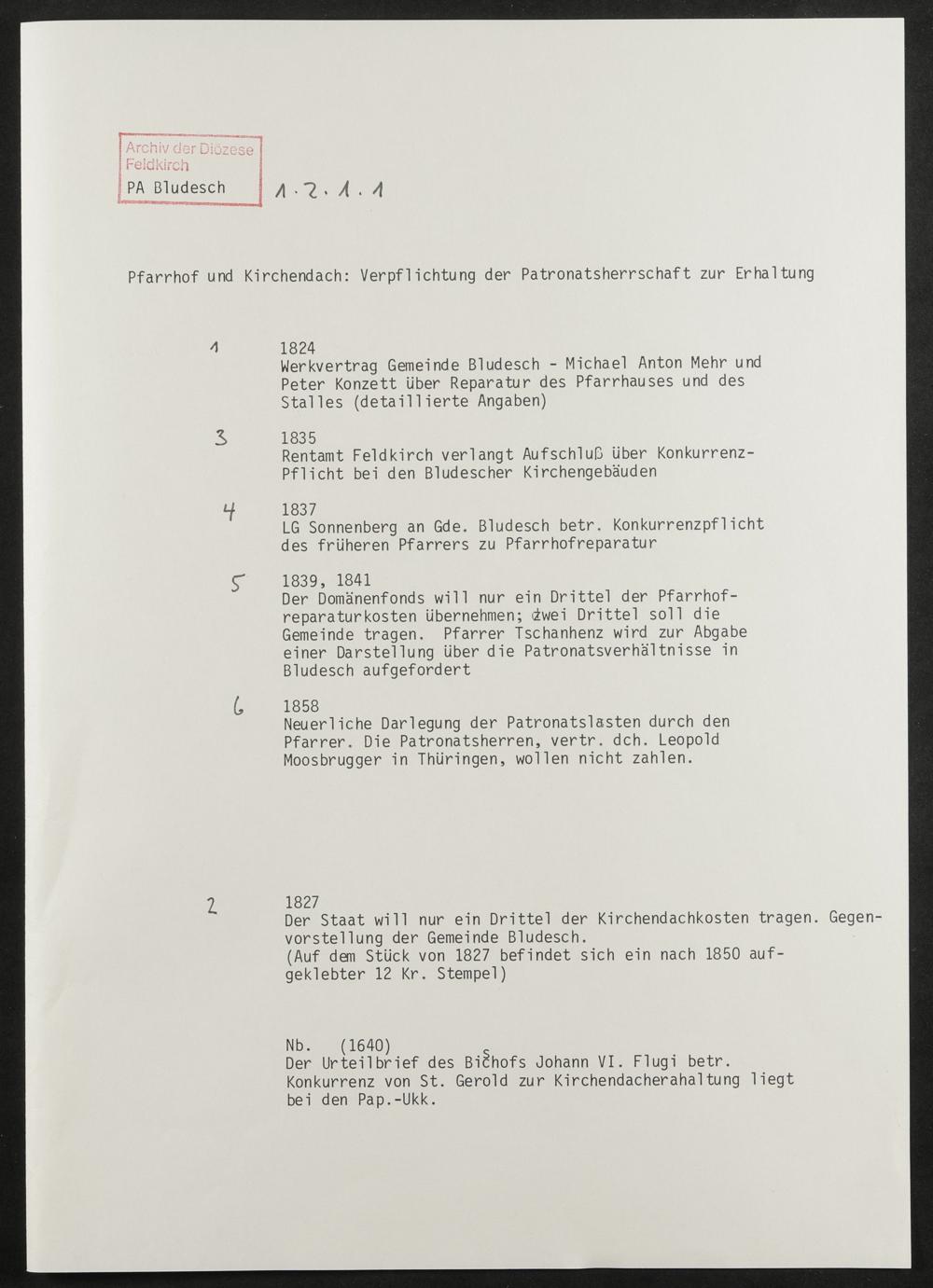 Archiv der Diözese Feldkirch
PA Bludesch

1.2.1.1

Pfarrhof und Kirchendach: Verpflichtung der Patronatsherrschaft zur Erhaltung

1 1824
Werkvertrag Gemeinde Bludesch - Michael Anton Mehr und Peter Konzett über Reparatur des Pfarrhauses und des Stalles (detaillierte Angaben)

3 1835
Rentamt Feldkirch verlangt Aufschluß über Konkurrenz-Pflicht bei den Bludescher Kirchengebäuden

4 1837
LG Sonnenberg an Gde. Bludesch betr. Konkurrenzpflicht des früheren Pfarrers zu Pfarrhofreparatur

5 1839, 1841
Der Domänenfonds will nur ein Drittel der Pfarrhofreparaturkosten übernehmen; zwei Drittel soll die Gemeinde tragen. Pfarrer Tschanhenz wird zur Abgabe einer Darstellung über die Patronatsverhältnisse in Bludesch aufgefordert

6 1858
Neuerliche Darlegung der Patronatslasten durch den Pfarrer. Die Patronatsherren, vertr. dch. Leopold Moosbrugger in Thüringen, wollen nicht zahlen.

2 1827
Der Staat will nur ein Drittel der Kirchendachkosten tragen. Gegenvorstellung der Gemeinde Bludesch.
(Auf dem Stück von 1827 befindet sich ein nach 1850 aufgeklebter 12 Kr. Stempel)

Nb. (1640)
Der Urteilbrief des Bischofs Johann VI. Flugi betr. Konkurrenz von St. Gerold zur Kirchendacherahaltung liegt bei den Pap.-Ukk.